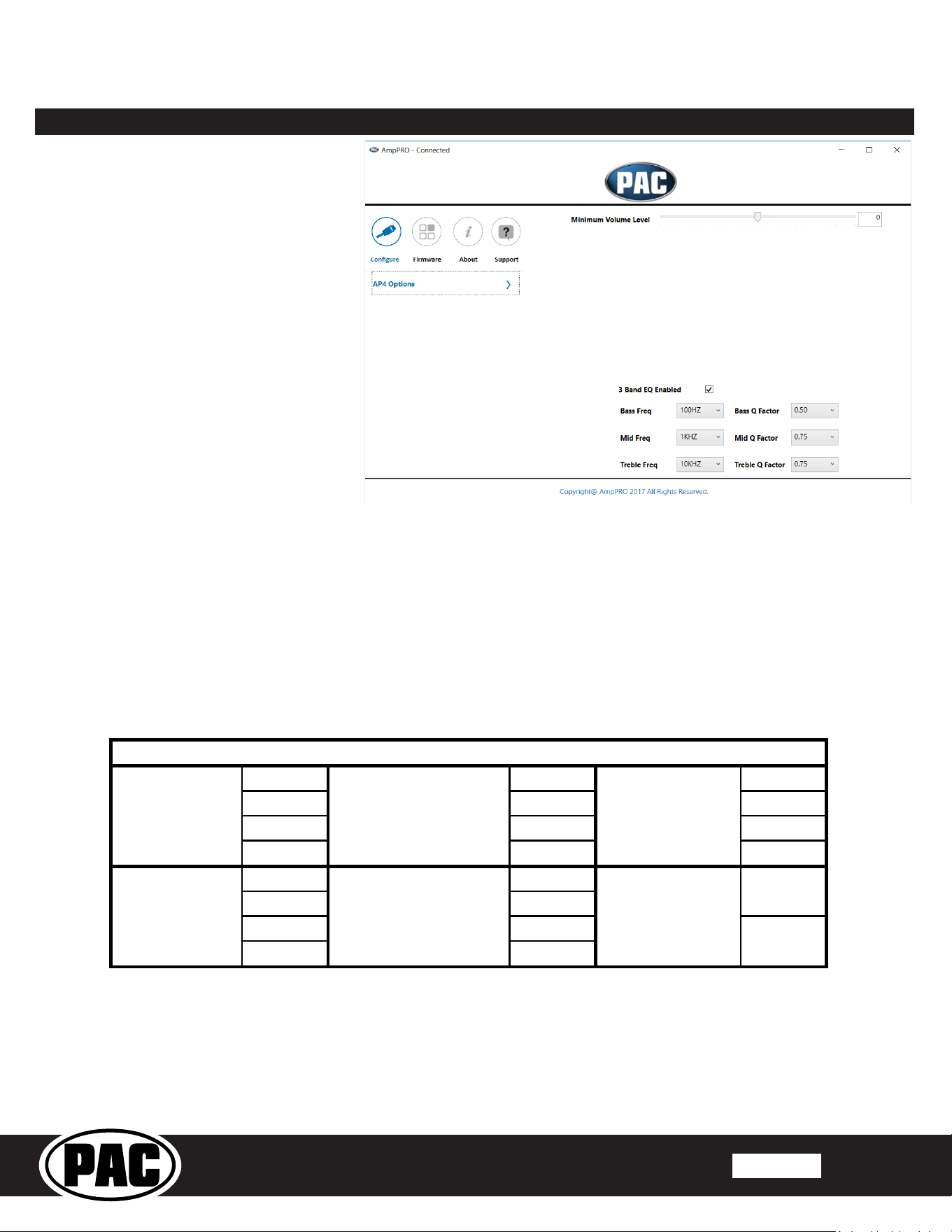 AmpPRO - Connected

PAC

Configure
Firmware
About
Support

AP4 Options

Minimum Volume Level
0

3 Band EQ Enabled ☑

Bass Freq 100HZ Bass Q Factor 0.50

Mid Freq 1KHZ Mid Q Factor 0.75

Treble Freq 10KHZ Treble Q Factor 0.75

Copyright@ AmpPRO 2017 All Rights Reserved.

PAC